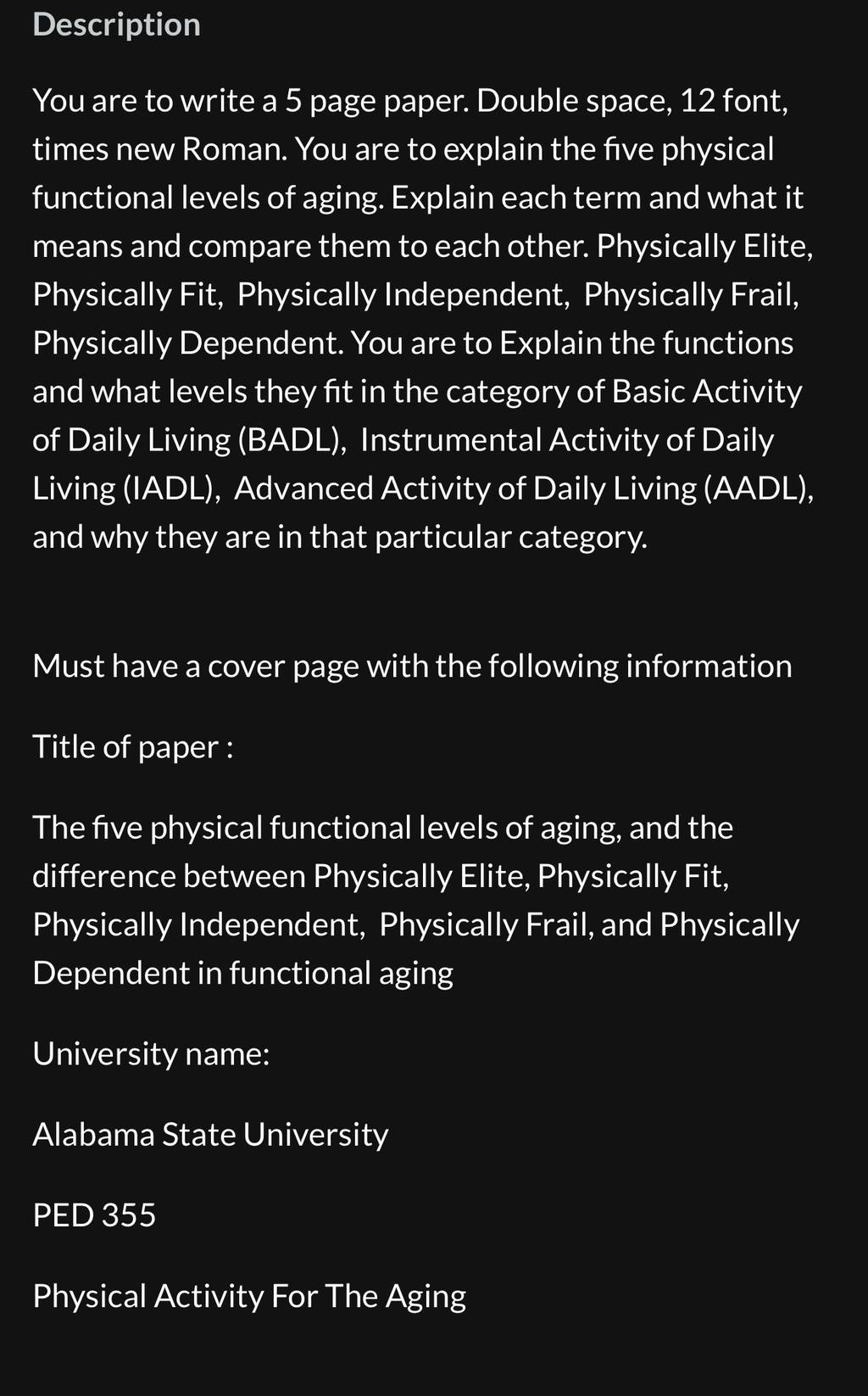 Description

You are to write a 5 page paper. Double space, 12 font, times new Roman. You are to explain the five physical functional levels of aging. Explain each term and what it means and compare them to each other. Physically Elite, Physically Fit, Physically Independent, Physically Frail, Physically Dependent. You are to Explain the functions and what levels they fit in the category of Basic Activity of Daily Living (BADL), Instrumental Activity of Daily Living (IADL), Advanced Activity of Daily Living (AADL), and why they are in that particular category.

Must have a cover page with the following information

Title of paper :

The five physical functional levels of aging, and the difference between Physically Elite, Physically Fit, Physically Independent, Physically Frail, and Physically Dependent in functional aging

University name:

Alabama State University

PED 355

Physical Activity For The Aging